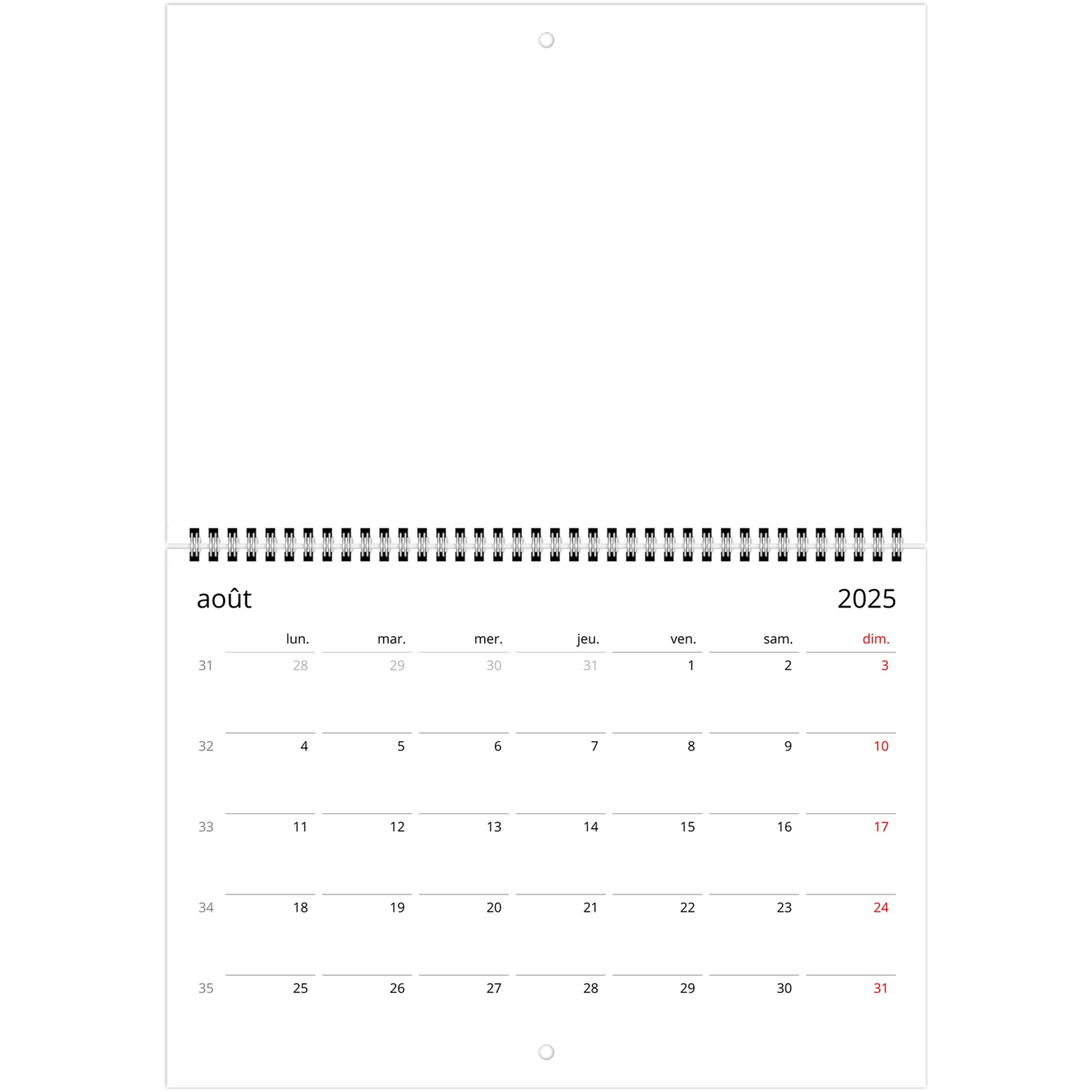 août 2025

|  | lun. | mar. | mer. | jeu. | ven. | sam. | dim. |
|---|---|---|---|---|---|---|---|
| 31 | 28 | 29 | 30 | 31 | 1 | 2 | 3 |
| 32 | 4 | 5 | 6 | 7 | 8 | 9 | 10 |
| 33 | 11 | 12 | 13 | 14 | 15 | 16 | 17 |
| 34 | 18 | 19 | 20 | 21 | 22 | 23 | 24 |
| 35 | 25 | 26 | 27 | 28 | 29 | 30 | 31 |